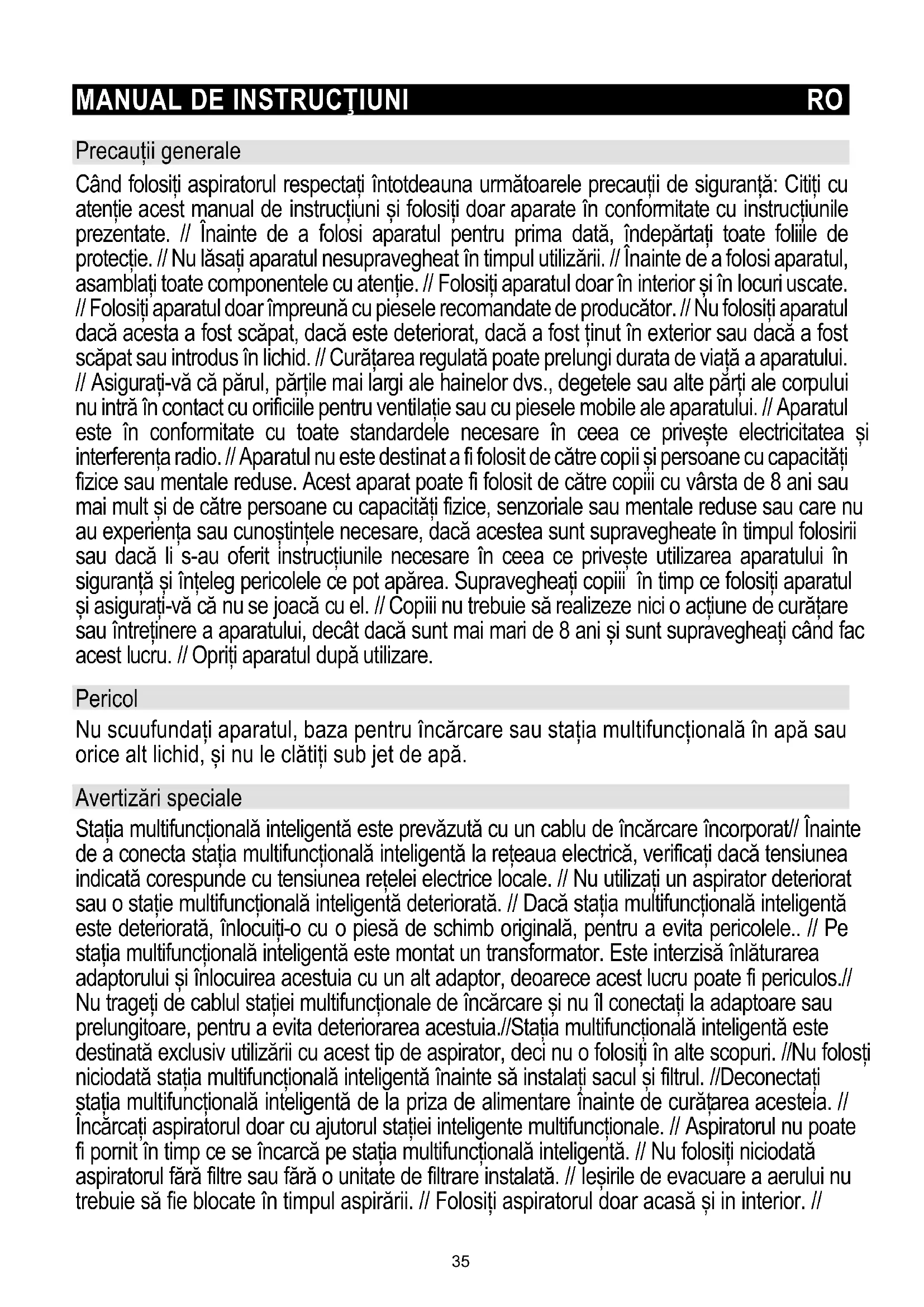 MANUAL DE INSTRUCŢIUNI RO

Precauții generale

Când folosiți aspiratorul respectați întotdeauna următoarele precauții de siguranță: Citiți cu atenție acest manual de instrucțiuni și folosiți doar aparate în conformitate cu instrucțiunile prezentate. // Înainte de a folosi aparatul pentru prima dată, îndepărtați toate foliile de protecție. // Nu lăsați aparatul nesupravegheat în timpul utilizării. // Înainte de a folosi aparatul, asamblați toate componentele cu atenție. // Folosiți aparatul doar în interior și în locuri uscate. // Folosiți aparatul doar împreună cu piesele recomandate de producător. // Nu folosiți aparatul dacă acesta a fost scăpat, dacă este deteriorat, dacă a fost ținut în exterior sau dacă a fost scăpat sau introdus în lichid. // Curățarea regulată poate prelungi durata de viață a aparatului. // Asigurați-vă că părul, părțile mai largi ale hainelor dvs., degetele sau alte părți ale corpului nu intră în contact cu orificiile pentru ventilație sau cu piesele mobile ale aparatului. // Aparatul este în conformitate cu toate standardele necesare în ceea ce privește electricitatea și interferența radio. // Aparatul nu este destinat a fi folosit de către copii și persoane cu capacități fizice sau mentale reduse. Acest aparat poate fi folosit de către copiii cu vârsta de 8 ani sau mai mult și de către persoane cu capacități fizice, senzoriale sau mentale reduse sau care nu au experiența sau cunoștințele necesare, dacă acestea sunt supravegheate în timpul folosirii sau dacă li s-au oferit instrucțiunile necesare în ceea ce privește utilizarea aparatului în siguranță și înțeleg pericolele ce pot apărea. Supravegheați copiii în timp ce folosiți aparatul și asigurați-vă că nu se joacă cu el. // Copiii nu trebuie să realizeze nici o acțiune de curățare sau întreținere a aparatului, decât dacă sunt mai mari de 8 ani și sunt supravegheați când fac acest lucru. // Opriți aparatul după utilizare.

Pericol

Nu scuufundați aparatul, baza pentru încărcare sau stația multifuncțională în apă sau orice alt lichid, și nu le clătiți sub jet de apă.

Avertizări speciale

Stația multifuncțională inteligentă este prevăzută cu un cablu de încărcare încorporat// Înainte de a conecta stația multifuncțională inteligentă la rețeaua electrică, verificați dacă tensiunea indicată corespunde cu tensiunea rețelei electrice locale. // Nu utilizați un aspirator deteriorat sau o stație multifuncțională inteligentă deteriorată. // Dacă stația multifuncțională inteligentă este deteriorată, înlocuiți-o cu o piesă de schimb originală, pentru a evita pericolele.. // Pe stația multifuncțională inteligentă este montat un transformator. Este interzisă înlăturarea adaptorului și înlocuirea acestuia cu un alt adaptor, deoarece acest lucru poate fi periculos.// Nu trageți de cablul stației multifuncționale de încărcare și nu îl conectați la adaptoare sau prelungitoare, pentru a evita deteriorarea acestuia.//Stația multifuncțională inteligentă este destinată exclusiv utilizării cu acest tip de aspirator, deci nu o folosiți în alte scopuri. //Nu folosți niciodată stația multifuncțională inteligentă înainte să instalați sacul și filtrul. //Deconectați stația multifuncțională inteligentă de la priza de alimentare înainte de curățarea acesteia. // Încărcați aspiratorul doar cu ajutorul stației inteligente multifuncționale. // Aspiratorul nu poate fi pornit în timp ce se încarcă pe stația multifuncțională inteligentă. // Nu folosiți niciodată aspiratorul fără filtre sau fără o unitate de filtrare instalată. // Ieșirile de evacuare a aerului nu trebuie să fie blocate în timpul aspirării. // Folosiți aspiratorul doar acasă și in interior. //

35